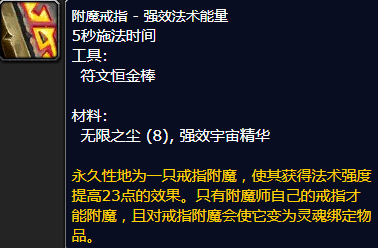 附魔戒指 - 强效法术能量
5秒施法时间
工具:
符文恒金棒

材料:
无限之尘 (8), 强效宇宙精华

永久性地为一只戒指附魔，使其获得法术强度提高23点的效果。只有附魔师自己的戒指才能附魔，且对戒指附魔会使它变为灵魂绑定物品。